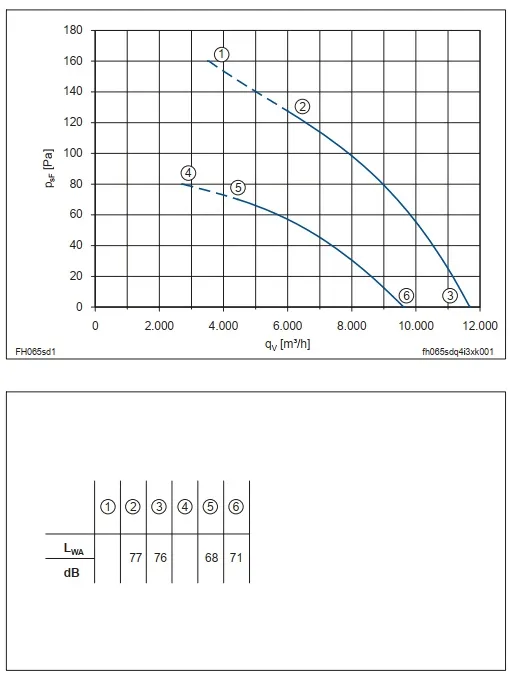 180
160
140
120
100
80
60
40
20
0

$p_{sF}$ [Pa]

① ② ③ ④ ⑤ ⑥

0 2.000 4.000 6.000 8.000 10.000 12.000

$q_V$ [m³/h]

FH065sd1

fh065sdq4i3xk001

| | ① | ② | ③ | ④ | ⑤ | ⑥ |
|---|---|---|---|---|---|---|
| $L_{WA}$ dB | | 77 | 76 | | 68 | 71 |